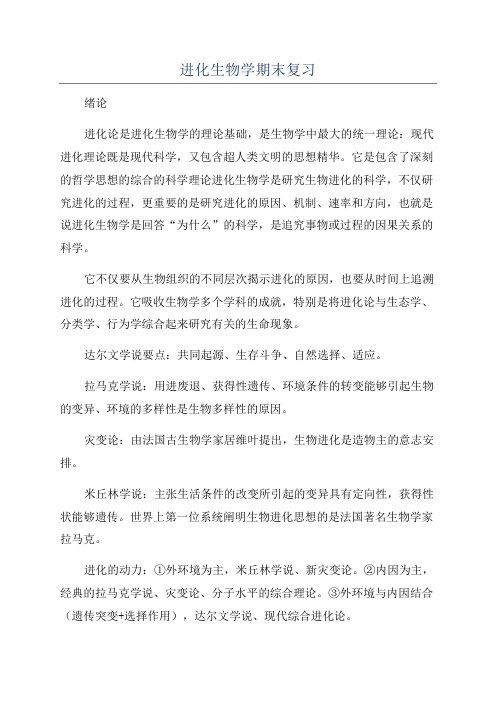 进化生物学期末复习

绪论

进化论是进化生物学的理论基础，是生物学中最大的统一理论：现代进化理论既是现代科学，又包含超人类文明的思想精华。它是包含了深刻的哲学思想的综合的科学理论进化生物学是研究生物进化的科学，不仅研究进化的过程，更重要的是研究进化的原因、机制、速率和方向，也就是说进化生物学是回答“为什么”的科学，是追究事物或过程的因果关系的科学。

它不仅要从生物组织的不同层次揭示进化的原因，也要从时间上追溯进化的过程。它吸收生物学多个学科的成就，特别是将进化论与生态学、分类学、行为学综合起来研究有关的生命现象。

达尔文学说要点：共同起源、生存斗争、自然选择、适应。

拉马克学说：用进废退、获得性遗传、环境条件的转变能够引起生物的变异、环境的多样性是生物多样性的原因。

灾变论：由法国古生物学家居维叶提出，生物进化是造物主的意志安排。

米丘林学说：主张生活条件的改变所引起的变异具有定向性，获得性状能够遗传。世界上第一位系统阐明生物进化思想的是法国著名生物学家拉马克。

进化的动力：①外环境为主，米丘林学说、新灾变论。②内因为主，经典的拉马克学说、灾变论、分子水平的综合理论。③外环境与内因结合（遗传突变+选择作用），达尔文学说、现代综合进化论。